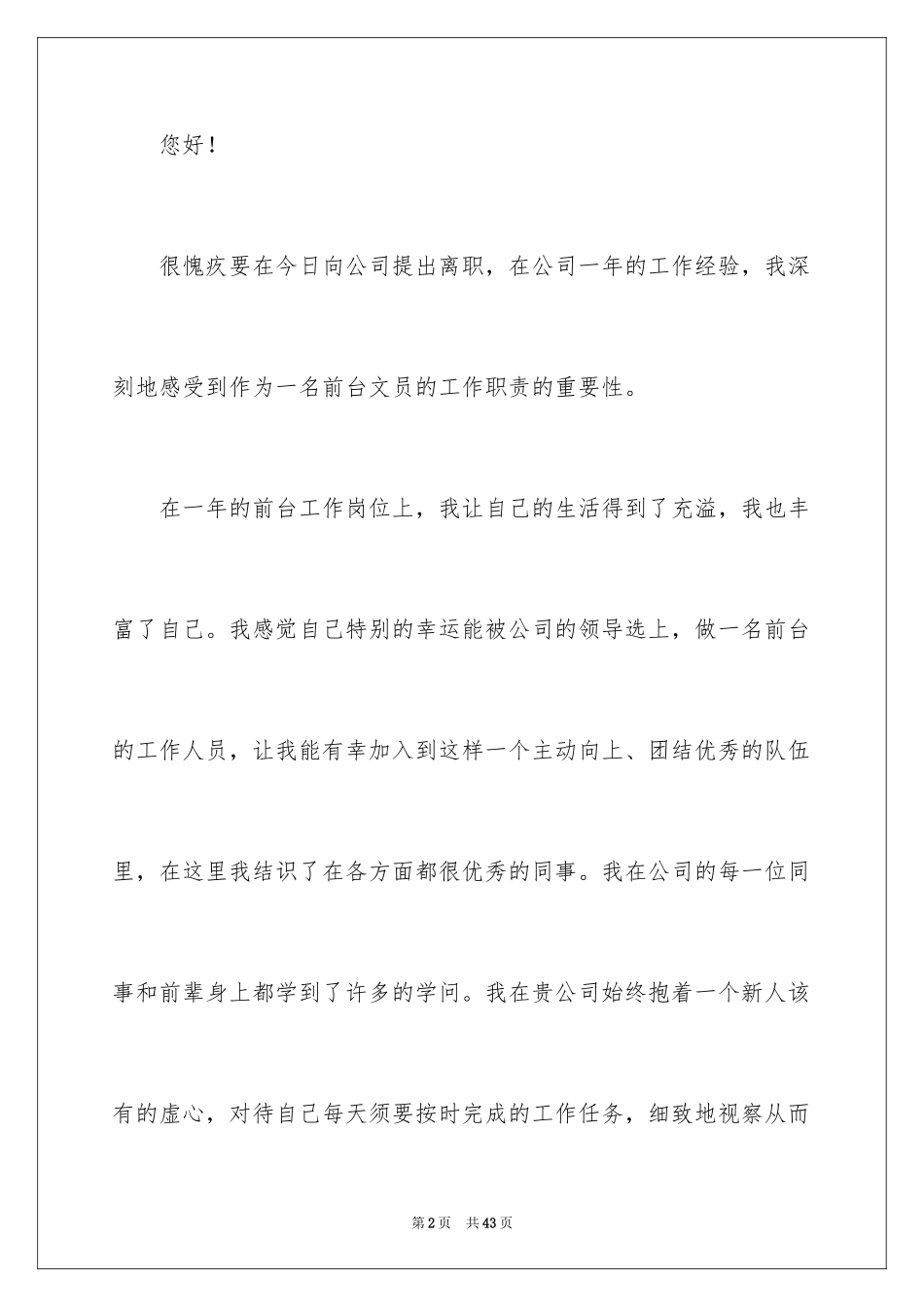 您好！

很愧疚要在今日向公司提出离职，在公司一年的工作经验，我深刻地感受到作为一名前台文员的工作职责的重要性。

在一年的前台工作岗位上，我让自己的生活得到了充溢，我也丰富了自己。我感觉自己特别的幸运能被公司的领导选上，做一名前台的工作人员，让我能有幸加入到这样一个主动向上、团结优秀的队伍里，在这里我结识了在各方面都很优秀的同事。我在公司的每一位同事和前辈身上都学到了许多的学问。我在贵公司始终抱着一个新人该有的虚心，对待自己每天须要按时完成的工作任务，细致地视察从而

第2页 共43页